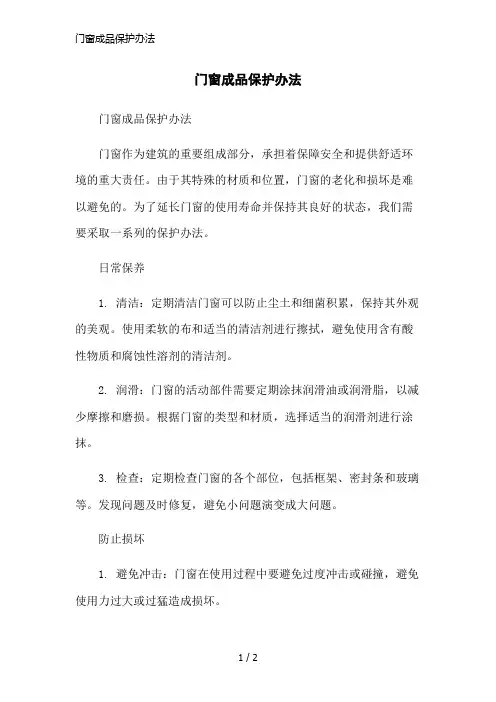 门窗成品保护办法

门窗成品保护办法

门窗成品保护办法

门窗作为建筑的重要组成部分，承担着保障安全和提供舒适环境的重大责任。由于其特殊的材质和位置，门窗的老化和损坏是难以避免的。为了延长门窗的使用寿命并保持其良好的状态，我们需要采取一系列的保护办法。

日常保养

1. 清洁：定期清洁门窗可以防止尘土和细菌积累，保持其外观的美观。使用柔软的布和适当的清洁剂进行擦拭，避免使用含有酸性物质和腐蚀性溶剂的清洁剂。

2. 润滑：门窗的活动部件需要定期涂抹润滑油或润滑脂，以减少摩擦和磨损。根据门窗的类型和材质，选择适当的润滑剂进行涂抹。

3. 检查：定期检查门窗的各个部位，包括框架、密封条和玻璃等。发现问题及时修复，避免小问题演变成大问题。

防止损坏

1. 避免冲击：门窗在使用过程中要避免过度冲击或碰撞，避免使用力过大或过猛造成损坏。

1 / 2